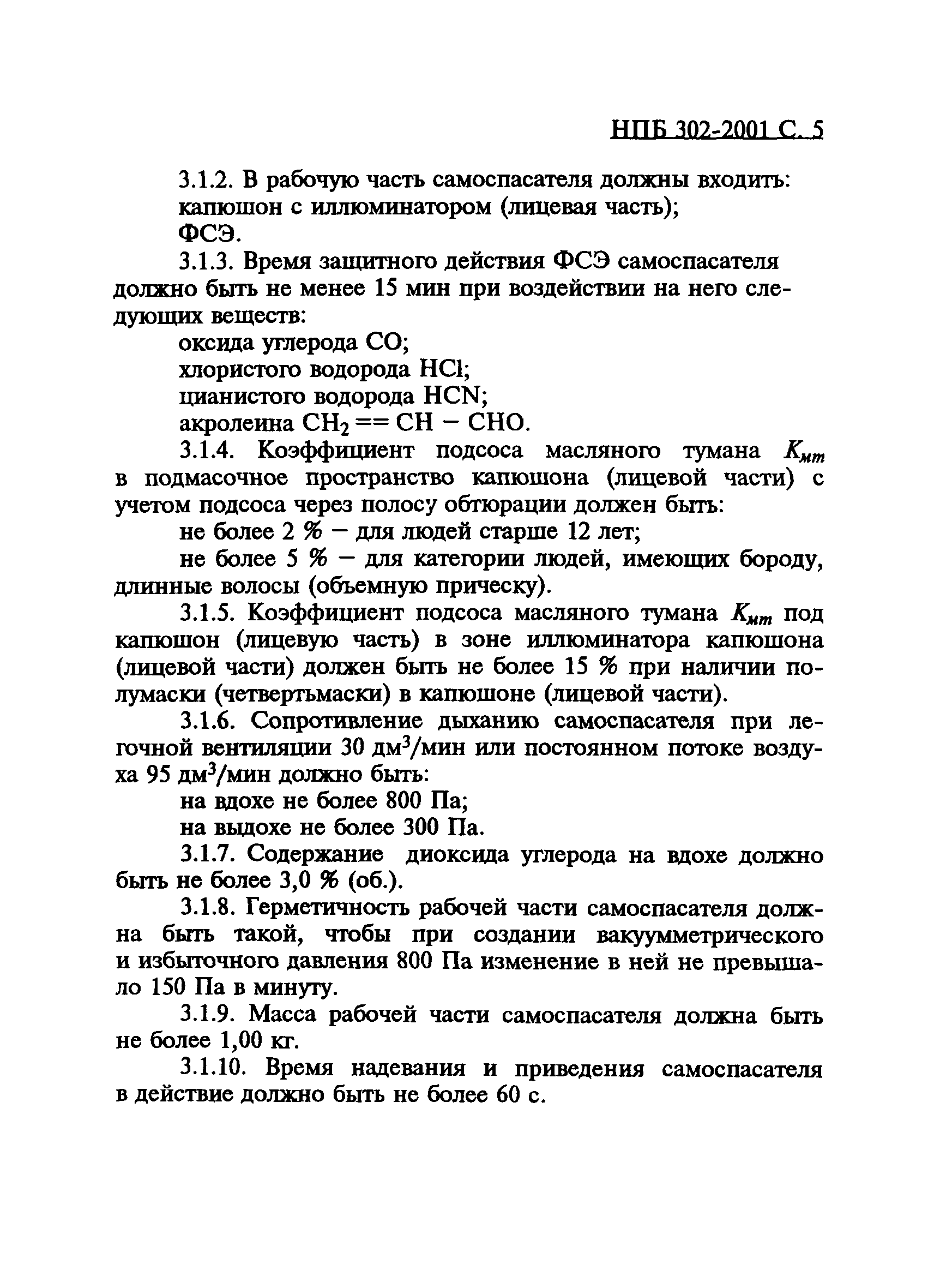 НПБ 302-2001 С. 5

3.1.2. В рабочую часть самоспасателя должны входить:
капюшон с иллюминатором (лицевая часть);
ФСЭ.

3.1.3. Время защитного действия ФСЭ самоспасателя должно быть не менее 15 мин при воздействии на него следующих веществ:
оксида углерода $CO$;
хлористого водорода $HCl$;
цианистого водорода $HCN$;
акролеина $CH_2 == CH - CHO$.

3.1.4. Коэффициент подсоса масляного тумана $K_{мт}$ в подмасочное пространство капюшона (лицевой части) с учетом подсоса через полосу обтюрации должен быть:
не более 2 % — для людей старше 12 лет;
не более 5 % — для категории людей, имеющих бороду, длинные волосы (объемную прическу).

3.1.5. Коэффициент подсоса масляного тумана $K_{мт}$ под капюшон (лицевую часть) в зоне иллюминатора капюшона (лицевой части) должен быть не более 15 % при наличии полумаски (четвертьмаски) в капюшоне (лицевой части).

3.1.6. Сопротивление дыханию самоспасателя при легочной вентиляции 30 дм$^3$/мин или постоянном потоке воздуха 95 дм$^3$/мин должно быть:
на вдохе не более 800 Па;
на выдохе не более 300 Па.

3.1.7. Содержание диоксида углерода на вдохе должно быть не более 3,0 % (об.).

3.1.8. Герметичность рабочей части самоспасателя должна быть такой, чтобы при создании вакуумметрического и избыточного давления 800 Па изменение в ней не превышало 150 Па в минуту.

3.1.9. Масса рабочей части самоспасателя должна быть не более 1,00 кг.

3.1.10. Время надевания и приведения самоспасателя в действие должно быть не более 60 с.